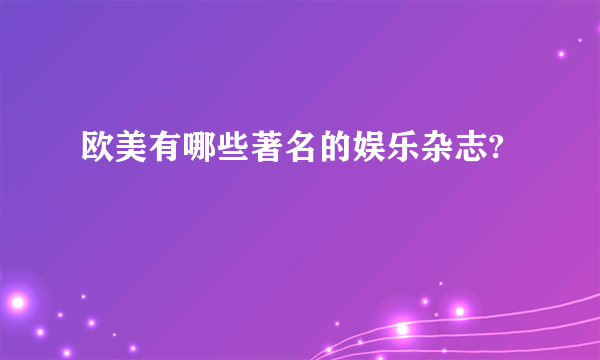 欧美有哪些著名的娱乐杂志?